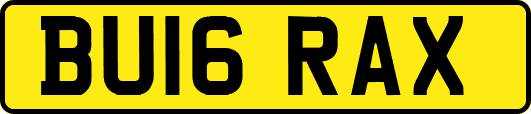 BU16 RAX